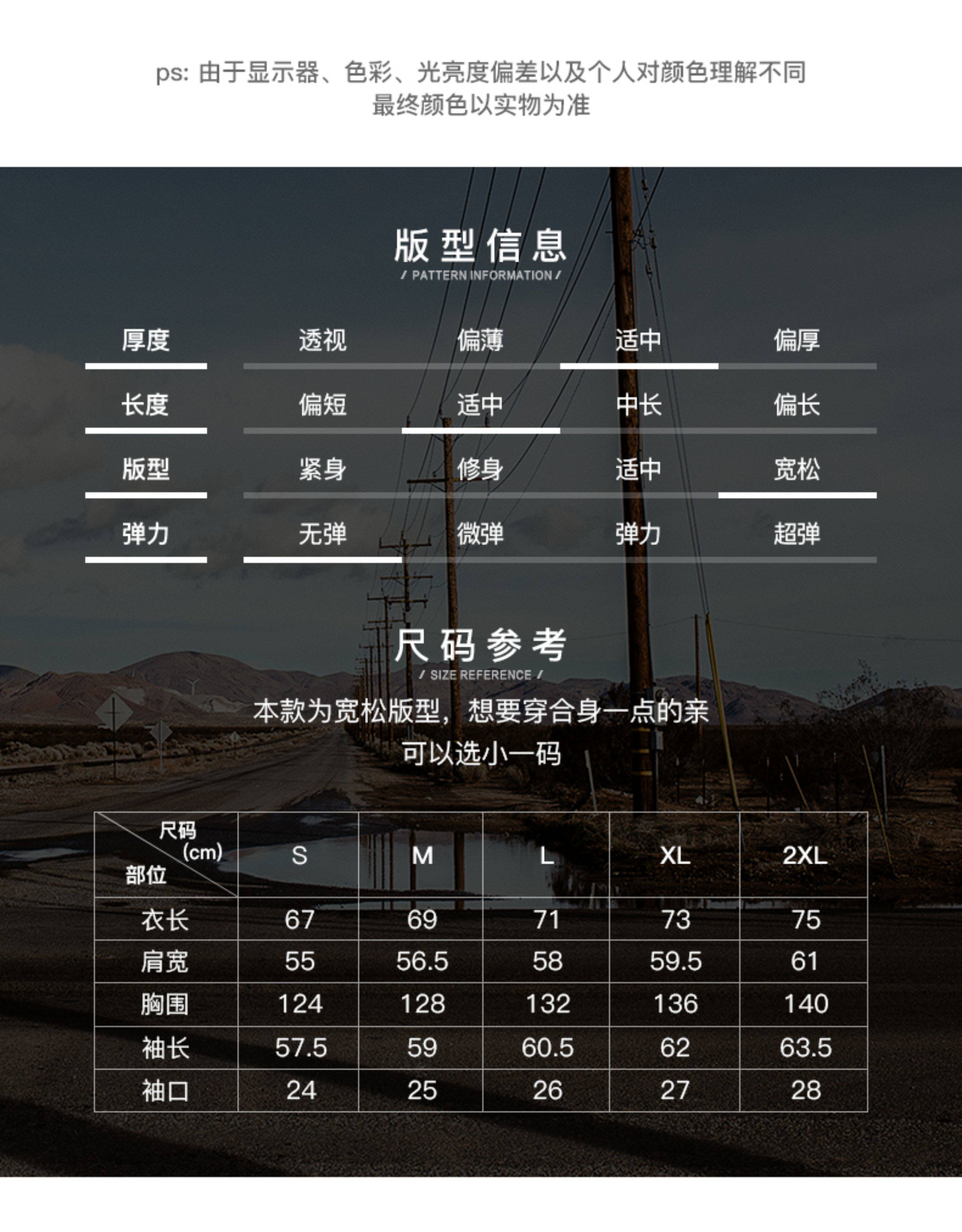 ps: 由于显示器、色彩、光亮度偏差以及个人对颜色理解不同
最终颜色以实物为准

版型信息
/ PATTERN INFORMATION /

| 厚度 | 透视 | 偏薄 | 适中 | 偏厚 |
|---|---|---|---|---|
| 长度 | 偏短 | 适中 | 中长 | 偏长 |
| 版型 | 紧身 | 修身 | 适中 | 宽松 |
| 弹力 | 无弹 | 微弹 | 弹力 | 超弹 |

尺码参考
/ SIZE REFERENCE /

本款为宽松版型，想要穿合身一点的亲
可以选小一码

| 尺码 (cm) 部位 | S | M | L | XL | 2XL |
|---|---|---|---|---|---|
| 衣长 | 67 | 69 | 71 | 73 | 75 |
| 肩宽 | 55 | 56.5 | 58 | 59.5 | 61 |
| 胸围 | 124 | 128 | 132 | 136 | 140 |
| 袖长 | 57.5 | 59 | 60.5 | 62 | 63.5 |
| 袖口 | 24 | 25 | 26 | 27 | 28 |